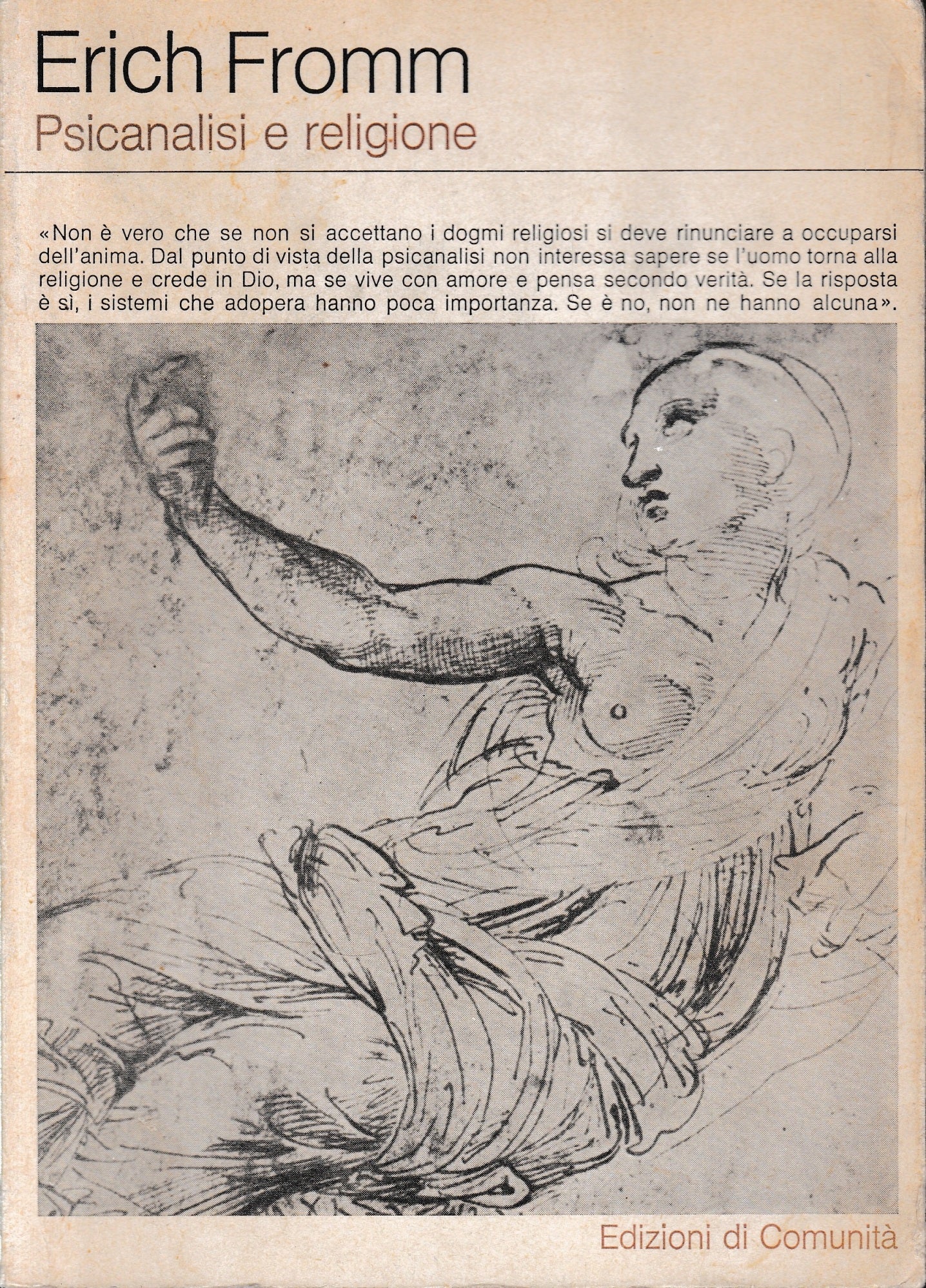 Erich Fromm

Psicanalisi e religione

«Non è vero che se non si accettano i dogmi religiosi si deve rinunciare a occuparsi dell'anima. Dal punto di vista della psicanalisi non interessa sapere se l'uomo torna alla religione e crede in Dio, ma se vive con amore e pensa secondo verità. Se la risposta è sì, i sistemi che adopera hanno poca importanza. Se è no, non ne hanno alcuna».

Edizioni di Comunità